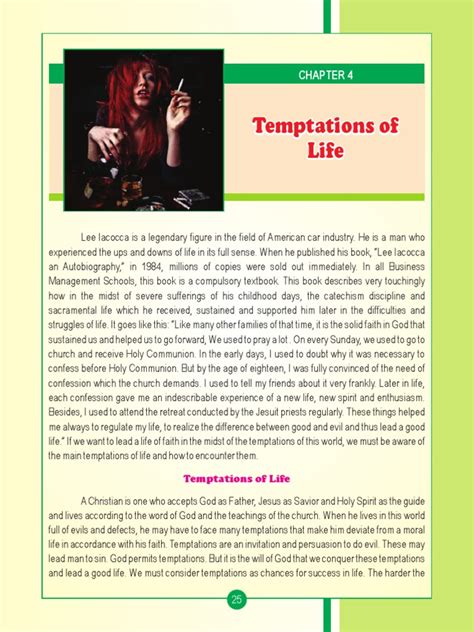 CHAPTER 4

Temptations of Life

Lee Iacocca is a legendary figure in the field of American car industry. He is a man who experienced the ups and downs of life in its full sense. When he published his book, "Lee Iacocca an Autobiography," in 1984, millions of copies were sold out immediately. In all Business Management Schools, this book is a compulsory textbook. This book describes very touchingly how in the midst of severe sufferings of his childhood days, the catechism discipline and sacramental life which he received, sustained and supported him later in the difficulties and struggles of life. It goes like this: "Like many other families of that time, it is the solid faith in God that sustained us and helped us to go forward, We used to pray a lot . On every Sunday, we used to go to church and receive Holy Communion. In the early days, I used to doubt why it was necessary to confess before Holy Communion. But by the age of eighteen, I was fully convinced of the need of confession which the church demands. I used to tell my friends about it very frankly. Later in life, each confession gave me an indescribable experience of a new life, new spirit and enthusiasm. Besides, I used to attend the retreat conducted by the Jesuit priests regularly. These things helped me always to regulate my life, to realize the difference between good and evil and thus lead a good life." If we want to lead a life of faith in the midst of the temptations of this world, we must be aware of the main temptations of life and how to encounter them.

Temptations of Life

A Christian is one who accepts God as Father, Jesus as Savior and Holy Spirit as the guide and lives according to the word of God and the teachings of the church. When he lives in this world full of evils and defects, he may have to face many temptations that make him deviate from a moral life in accordance with his faith. Temptations are an invitation and persuasion to do evil. These may lead man to sin. God permits temptations. But it is the will of God that we conquer these temptations and lead a good life. We must consider temptations as chances for success in life. The harder the

25